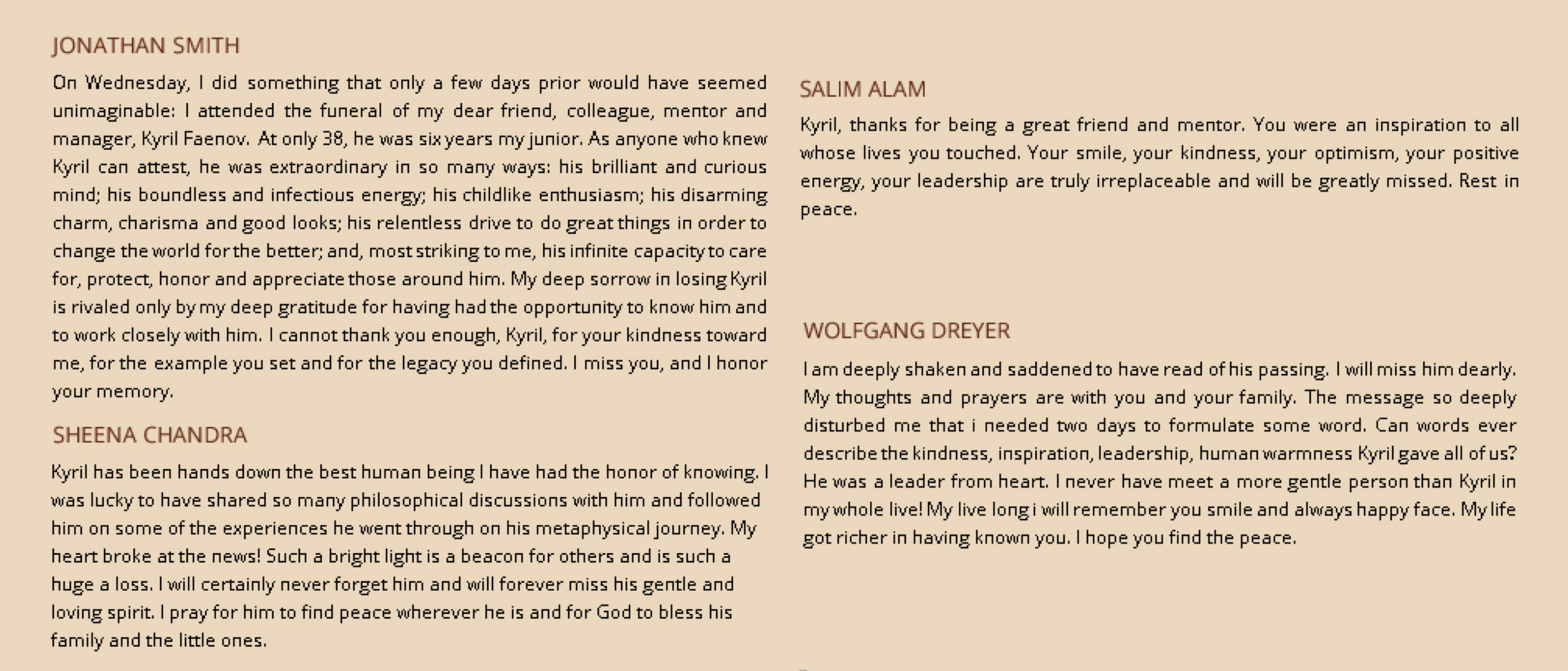 JONATHAN SMITH

On Wednesday, I did something that only a few days prior would have seemed unimaginable: I attended the funeral of my dear friend, colleague, mentor and manager, Kyril Faenov. At only 38, he was six years my junior. As anyone who knew Kyril can attest, he was extraordinary in so many ways: his brilliant and curious mind; his boundless and infectious energy; his childlike enthusiasm; his disarming charm, charisma and good looks; his relentless drive to do great things in order to change the world for the better; and, most striking to me, his infinite capacity to care for, protect, honor and appreciate those around him. My deep sorrow in losing Kyril is rivaled only by my deep gratitude for having had the opportunity to know him and to work closely with him. I cannot thank you enough, Kyril, for your kindness toward me, for the example you set and for the legacy you defined. I miss you, and I honor your memory.

SHEENA CHANDRA

Kyril has been hands down the best human being I have had the honor of knowing. I was lucky to have shared so many philosophical discussions with him and followed him on some of the experiences he went through on his metaphysical journey. My heart broke at the news! Such a bright light is a beacon for others and is such a huge a loss. I will certainly never forget him and will forever miss his gentle and loving spirit. I pray for him to find peace wherever he is and for God to bless his family and the little ones.

SALIM ALAM

Kyril, thanks for being a great friend and mentor. You were an inspiration to all whose lives you touched. Your smile, your kindness, your optimism, your positive energy, your leadership are truly irreplaceable and will be greatly missed. Rest in peace.

WOLFGANG DREYER

I am deeply shaken and saddened to have read of his passing. I will miss him dearly. My thoughts and prayers are with you and your family. The message so deeply disturbed me that i needed two days to formulate some word. Can words ever describe the kindness, inspiration, leadership, human warmness Kyril gave all of us? He was a leader from heart. I never have meet a more gentle person than Kyril in my whole live! My live long i will remember you smile and always happy face. My life got richer in having known you. I hope you find the peace.